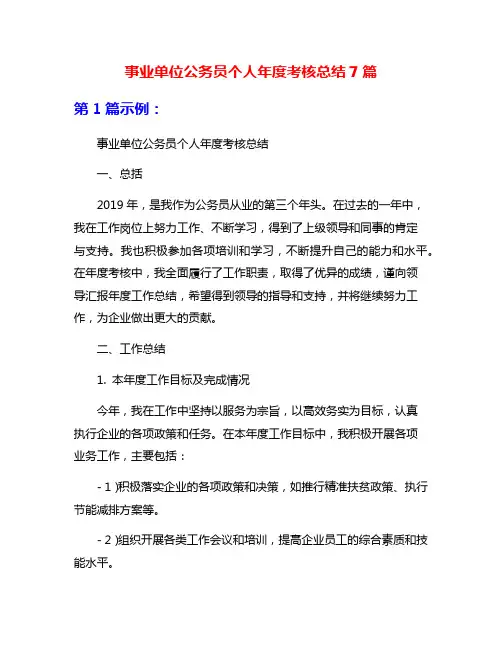 事业单位公务员个人年度考核总结 7 篇

第 1 篇示例：

事业单位公务员个人年度考核总结

一、总括

2019 年，是我作为公务员从业的第三个年头。在过去的一年中，我在工作岗位上努力工作、不断学习，得到了上级领导和同事的肯定与支持。我也积极参加各项培训和学习，不断提升自己的能力和水平。在年度考核中，我全面履行了工作职责，取得了优异的成绩，谨向领导汇报年度工作总结，希望得到领导的指导和支持，并将继续努力工作，为企业做出更大的贡献。

二、工作总结

1. 本年度工作目标及完成情况

今年，我在工作中坚持以服务为宗旨，以高效务实为目标，认真执行企业的各项政策和任务。在本年度工作目标中，我积极开展各项业务工作，主要包括：

- 1 )积极落实企业的各项政策和决策，如推行精准扶贫政策、执行节能减排方案等。

- 2 )组织开展各类工作会议和培训，提高企业员工的综合素质和技能水平。